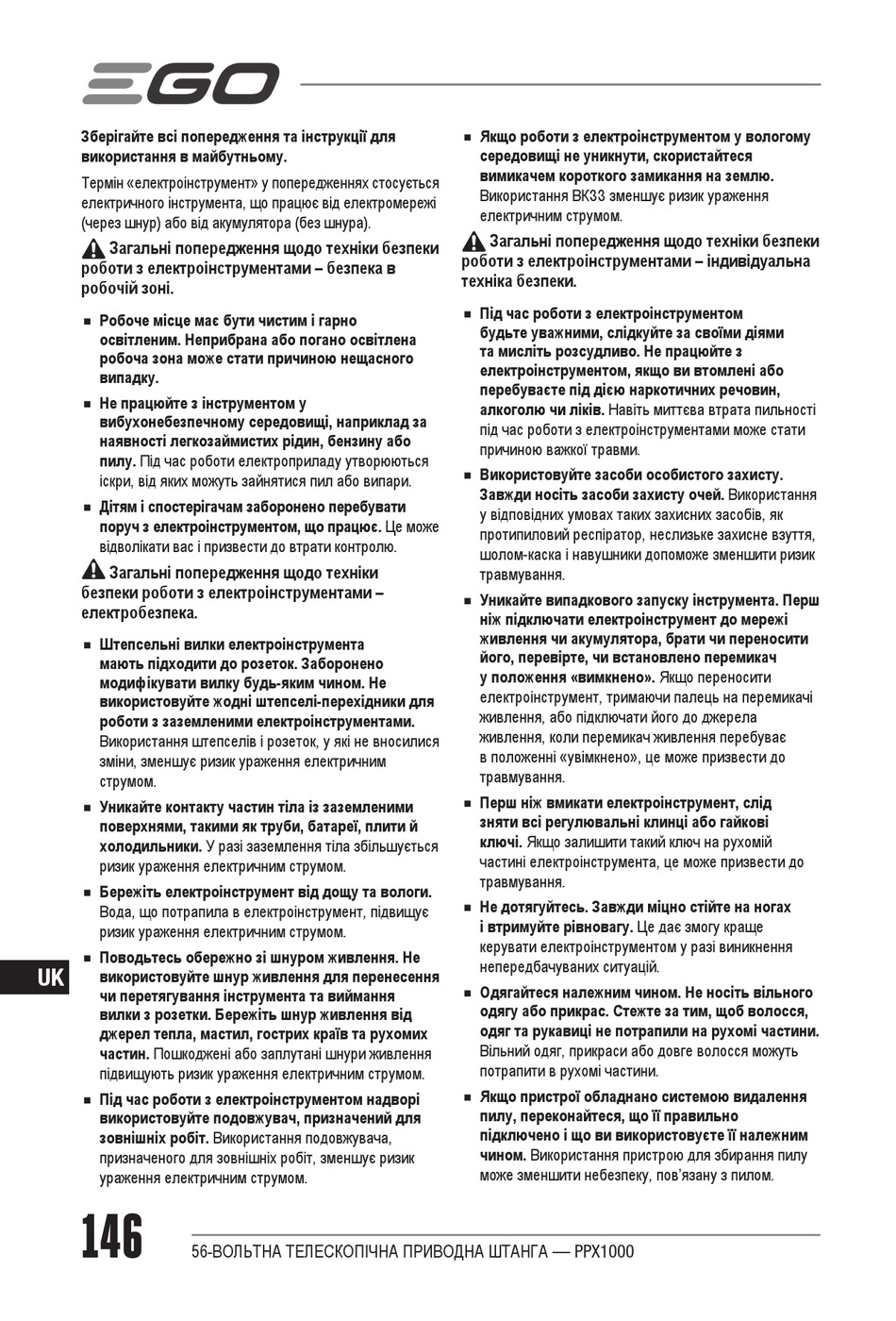 EGO

Зберігайте всі попередження та інструкції для використання в майбутньому.

Термін «електроінструмент» у попередженнях стосується електричного інструмента, що працює від електромережі (через шнур) або від акумулятора (без шнура).

Загальні попередження щодо техніки безпеки роботи з електроінструментами – безпека в робочій зоні.

■ Робоче місце має бути чистим і гарно освітленим. Неприбрана або погано освітлена робоча зона може стати причиною нещасного випадку.

■ Не працюйте з інструментом у вибухонебезпечному середовищі, наприклад за наявності легкозаймистих рідин, бензину або пилу. Під час роботи електроприладу утворюються іскри, від яких можуть зайнятися пил або випари.

■ Дітям і спостерігачам заборонено перебувати поруч з електроінструментом, що працює. Це може відволікати вас і призвести до втрати контролю.

Загальні попередження щодо техніки безпеки роботи з електроінструментами – електробезпека.

■ Штепсельні вилки електроінструмента мають підходити до розеток. Заборонено модифікувати вилку будь-яким чином. Не використовуйте жодні штепселі-перехідники для роботи з заземленими електроінструментами. Використання штепселів і розеток, у які не вносилися зміни, зменшує ризик ураження електричним струмом.

■ Уникайте контакту частин тіла із заземленими поверхнями, такими як труби, батареї, плити й холодильники. У разі заземлення тіла збільшується ризик ураження електричним струмом.

■ Бережіть електроінструмент від дощу та вологи. Вода, що потрапила в електроінструмент, підвищує ризик ураження електричним струмом.

■ Поводьтесь обережно зі шнуром живлення. Не використовуйте шнур живлення для перенесення чи перетягування інструмента та виймання вилки з розетки. Бережіть шнур живлення від джерел тепла, мастил, гострих країв та рухомих частин. Пошкоджені або заплутані шнури живлення підвищують ризик ураження електричним струмом.

■ Під час роботи з електроінструментом надворі використовуйте подовжувач, призначений для зовнішніх робіт. Використання подовжувача, призначеного для зовнішніх робіт, зменшує ризик ураження електричним струмом.

■ Якщо роботи з електроінструментом у вологому середовищі не уникнути, скористайтеся вимикачем короткого замикання на землю. Використання ВКЗЗ зменшує ризик ураження електричним струмом.

Загальні попередження щодо техніки безпеки роботи з електроінструментами – індивідуальна техніка безпеки.

■ Під час роботи з електроінструментом будьте уважними, слідкуйте за своїми діями та мисліть розсудливо. Не працюйте з електроінструментом, якщо ви втомлені або перебуваєте під дією наркотичних речовин, алкоголю чи ліків. Навіть миттєва втрата пильності під час роботи з електроінструментами може стати причиною важкої травми.

■ Використовуйте засоби особистого захисту. Завжди носіть засоби захисту очей. Використання у відповідних умовах таких захисних засобів, як протипиловий респіратор, неслизьке захисне взуття, шолом-каска і навушники допоможе зменшити ризик травмування.

■ Уникайте випадкового запуску інструмента. Перш ніж підключати електроінструмент до мережі живлення чи акумулятора, брати чи переносити його, перевірте, чи встановлено перемикач у положення «вимкнено». Якщо переносити електроінструмент, тримаючи палець на перемикачі живлення, або підключати його до джерела живлення, коли перемикач живлення перебуває в положенні «увімкнено», це може призвести до травмування.

■ Перш ніж вмикати електроінструмент, слід зняти всі регулювальні клинці або гайкові ключі. Якщо залишити такий ключ на рухомій частині електроінструмента, це може призвести до травмування.

■ Не дотягуйтесь. Завжди міцно стійте на ногах і втримуйте рівновагу. Це дає змогу краще керувати електроінструментом у разі виникнення непередбачуваних ситуацій.

■ Одягайтеся належним чином. Не носіть вільного одягу або прикрас. Стежте за тим, щоб волосся, одяг та рукавиці не потрапили на рухомі частини. Вільний одяг, прикраси або довге волосся можуть потрапити в рухомі частини.

■ Якщо пристрої обладнано системою видалення пилу, переконайтеся, що її правильно підключено і що ви використовуєте її належним чином. Використання пристрою для збирання пилу може зменшити небезпеку, пов'язану з пилом.

UK

146 56-ВОЛЬТНА ТЕЛЕСКОПІЧНА ПРИВОДНА ШТАНГА — PPX1000